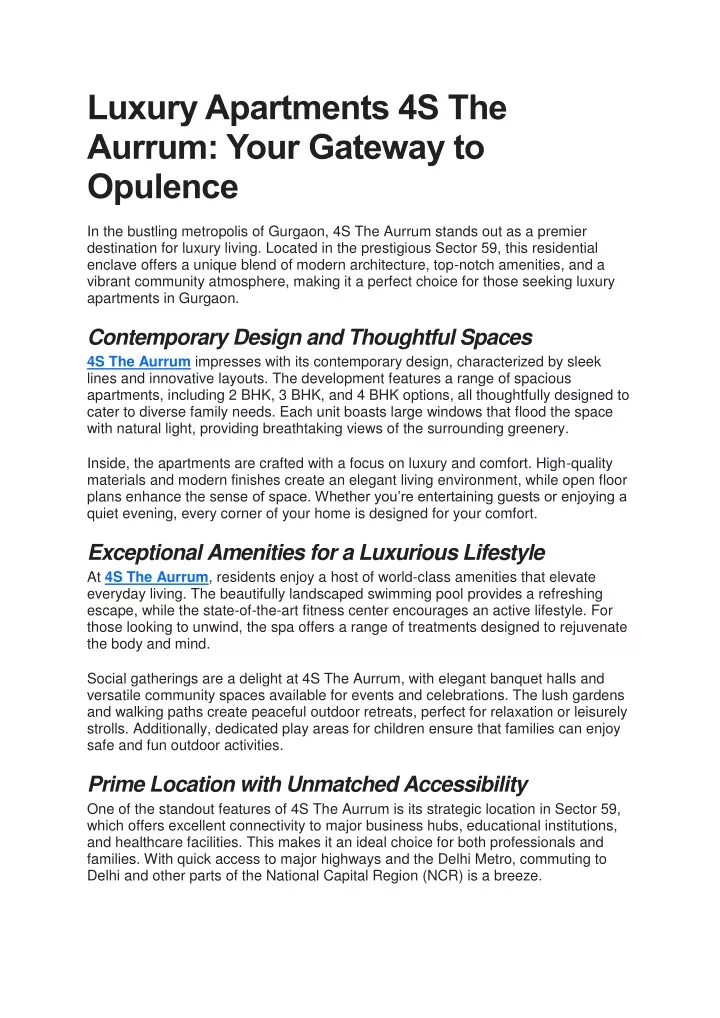 Luxury Apartments 4S The Aurrum: Your Gateway to Opulence

In the bustling metropolis of Gurgaon, 4S The Aurrum stands out as a premier destination for luxury living. Located in the prestigious Sector 59, this residential enclave offers a unique blend of modern architecture, top-notch amenities, and a vibrant community atmosphere, making it a perfect choice for those seeking luxury apartments in Gurgaon.

Contemporary Design and Thoughtful Spaces

4S The Aurrum impresses with its contemporary design, characterized by sleek lines and innovative layouts. The development features a range of spacious apartments, including 2 BHK, 3 BHK, and 4 BHK options, all thoughtfully designed to cater to diverse family needs. Each unit boasts large windows that flood the space with natural light, providing breathtaking views of the surrounding greenery.

Inside, the apartments are crafted with a focus on luxury and comfort. High-quality materials and modern finishes create an elegant living environment, while open floor plans enhance the sense of space. Whether you're entertaining guests or enjoying a quiet evening, every corner of your home is designed for your comfort.

Exceptional Amenities for a Luxurious Lifestyle

At 4S The Aurrum, residents enjoy a host of world-class amenities that elevate everyday living. The beautifully landscaped swimming pool provides a refreshing escape, while the state-of-the-art fitness center encourages an active lifestyle. For those looking to unwind, the spa offers a range of treatments designed to rejuvenate the body and mind.

Social gatherings are a delight at 4S The Aurrum, with elegant banquet halls and versatile community spaces available for events and celebrations. The lush gardens and walking paths create peaceful outdoor retreats, perfect for relaxation or leisurely strolls. Additionally, dedicated play areas for children ensure that families can enjoy safe and fun outdoor activities.

Prime Location with Unmatched Accessibility

One of the standout features of 4S The Aurrum is its strategic location in Sector 59, which offers excellent connectivity to major business hubs, educational institutions, and healthcare facilities. This makes it an ideal choice for both professionals and families. With quick access to major highways and the Delhi Metro, commuting to Delhi and other parts of the National Capital Region (NCR) is a breeze.